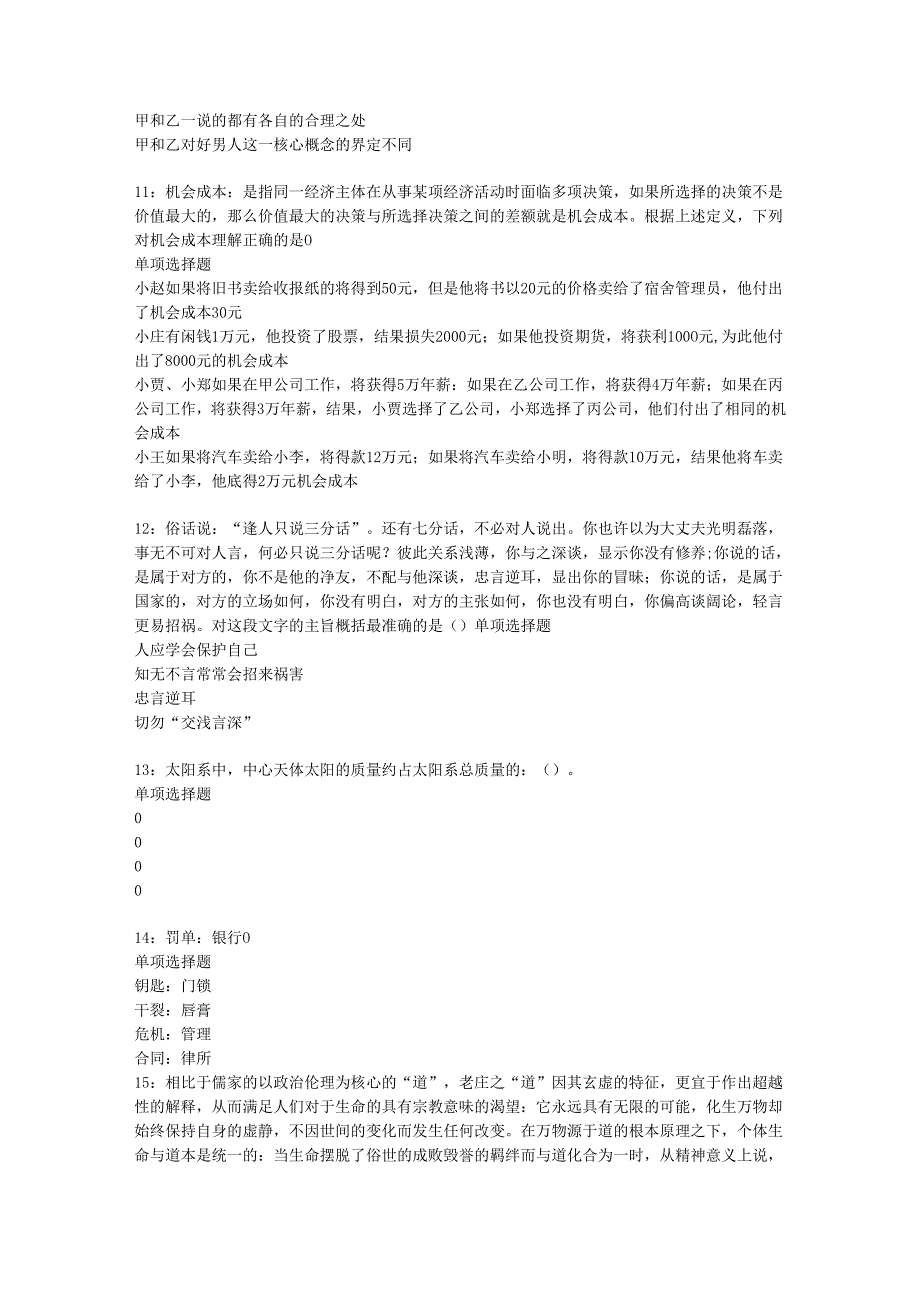 甲和乙一说的都有各自的合理之处
甲和乙对好男人这一核心概念的界定不同

11：机会成本：是指同一经济主体在从事某项经济活动时面临多项决策，如果所选择的决策不是价值最大的，那么价值最大的决策与所选择决策之间的差额就是机会成本。根据上述定义，下列对机会成本理解正确的是0
单项选择题
小赵如果将旧书卖给收报纸的将得到50元，但是他将书以20元的价格卖给了宿舍管理员，他付出了机会成本30元
小庄有闲钱1万元，他投资了股票，结果损失2000元；如果他投资期货，将获利1000元,为此他付出了8000元的机会成本
小贾、小郑如果在甲公司工作，将获得5万年薪：如果在乙公司工作，将获得4万年薪；如果在丙公司工作，将获得3万年薪，结果，小贾选择了乙公司，小郑选择了丙公司，他们付出了相同的机会成本
小王如果将汽车卖给小李，将得款12万元；如果将汽车卖给小明，将得款10万元，结果他将车卖给了小李，他底得2万元机会成本

12：俗话说：“逢人只说三分话”。还有七分话，不必对人说出。你也许以为大丈夫光明磊落，事无不可对人言，何必只说三分话呢？彼此关系浅薄，你与之深谈，显示你没有修养;你说的话，是属于对方的，你不是他的净友，不配与他深谈，忠言逆耳，显出你的冒昧；你说的话，是属于国家的，对方的立场如何，你没有明白，对方的主张如何，你也没有明白，你偏高谈阔论，轻言更易招祸。对这段文字的主旨概括最准确的是（）单项选择题
人应学会保护自己
知无不言常常会招来祸害
忠言逆耳
切勿“交浅言深”

13：太阳系中，中心天体太阳的质量约占太阳系总质量的：（）。
单项选择题
0
0
0
0

14：罚单：银行0
单项选择题
钥匙：门锁
干裂：唇膏
危机：管理
合同：律所
15：相比于儒家的以政治伦理为核心的“道”，老庄之“道”因其玄虚的特征，更宜于作出超越性的解释，从而满足人们对于生命的具有宗教意味的渴望：它永远具有无限的可能，化生万物却始终保持自身的虚静，不因世间的变化而发生任何改变。在万物源于道的根本原理之下，个体生命与道本是统一的：当生命摆脱了俗世的成败毁誉的羁绊而与道化合为一时，从精神意义上说，